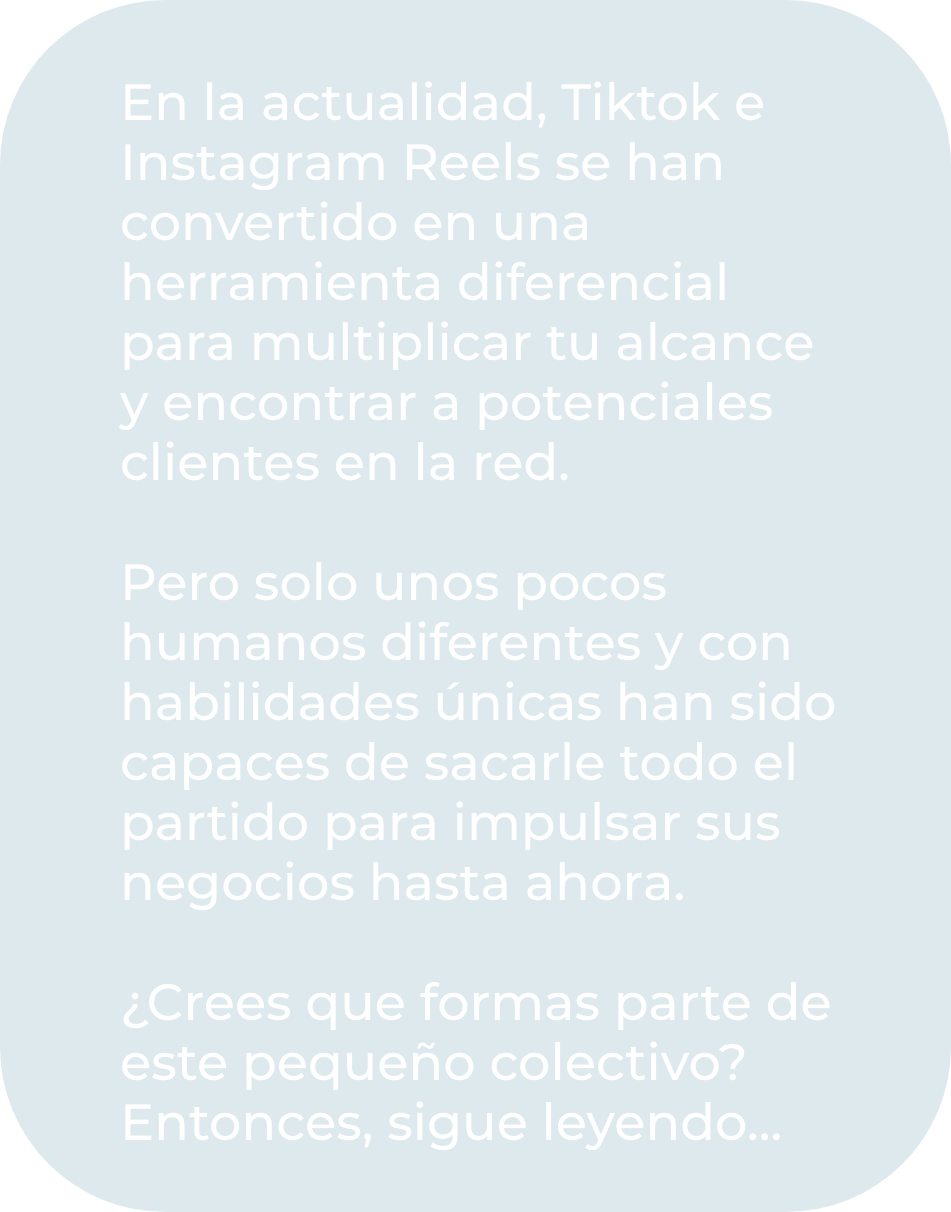 En la actualidad, Tiktok e Instagram Reels se han convertido en una herramienta diferencial para multiplicar tu alcance y encontrar a potenciales clientes en la red.

Pero solo unos pocos humanos diferentes y con habilidades únicas han sido capaces de sacarle todo el partido para impulsar sus negocios hasta ahora.

¿Crees que formas parte de este pequeño colectivo? Entonces, sigue leyendo...